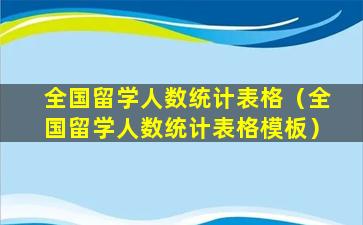 全国留学人数统计表格（全国留学人数统计表格模板）